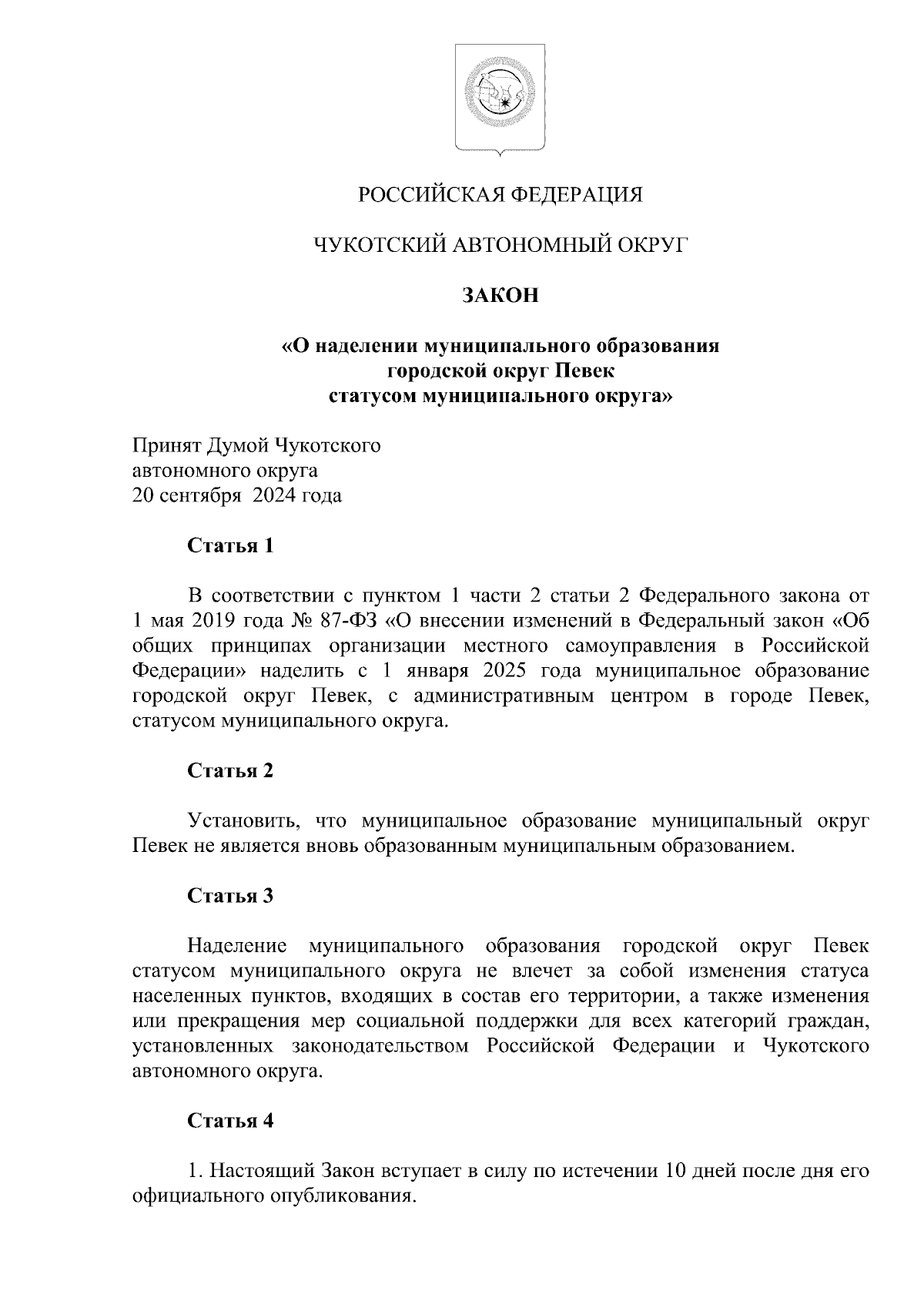 РОССИЙСКАЯ ФЕДЕРАЦИЯ

ЧУКОТСКИЙ АВТОНОМНЫЙ ОКРУГ

ЗАКОН

«О наделении муниципального образования городской округ Певек статусом муниципального округа»

Принят Думой Чукотского автономного округа 20 сентября 2024 года

Статья 1

В соответствии с пунктом 1 части 2 статьи 2 Федерального закона от 1 мая 2019 года № 87-ФЗ «О внесении изменений в Федеральный закон «Об общих принципах организации местного самоуправления в Российской Федерации» наделить с 1 января 2025 года муниципальное образование городской округ Певек, с административным центром в городе Певек, статусом муниципального округа.

Статья 2

Установить, что муниципальное образование муниципальный округ Певек не является вновь образованным муниципальным образованием.

Статья 3

Наделение муниципального образования городской округ Певек статусом муниципального округа не влечет за собой изменения статуса населенных пунктов, входящих в состав его территории, а также изменения или прекращения мер социальной поддержки для всех категорий граждан, установленных законодательством Российской Федерации и Чукотского автономного округа.

Статья 4

1. Настоящий Закон вступает в силу по истечении 10 дней после дня его официального опубликования.